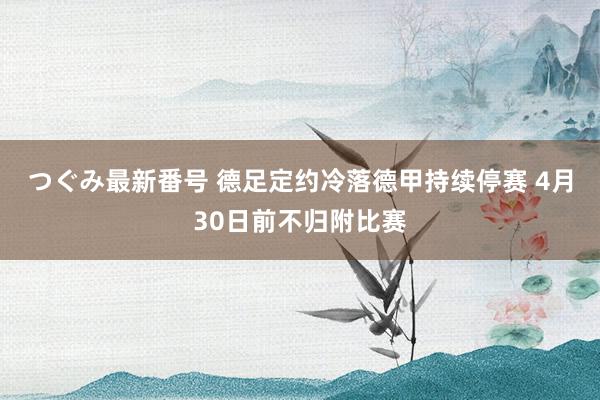 つぐみ最新番号 德足定约冷落德甲持续停赛 4月30日前不归附比赛